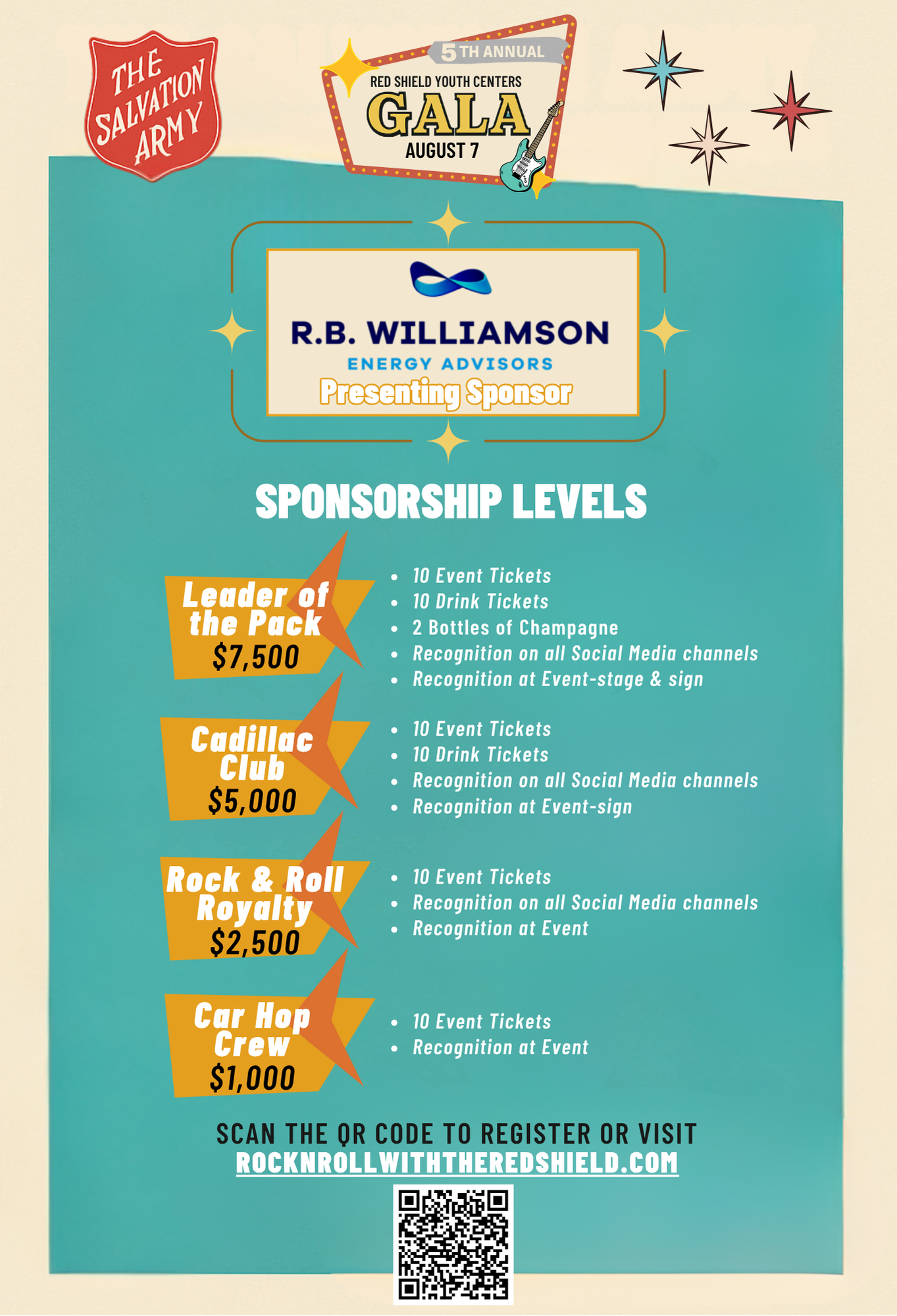 THE SALVATION ARMY

5TH ANNUAL
RED SHIELD YOUTH CENTERS
GALA
AUGUST 7

R.B. WILLIAMSON
ENERGY ADVISORS
Presenting Sponsor

SPONSORSHIP LEVELS

Leader of the Pack
$7,500

• 10 Event Tickets
• 10 Drink Tickets
• 2 Bottles of Champagne
• Recognition on all Social Media channels
• Recognition at Event-stage & sign

Cadillac Club
$5,000

• 10 Event Tickets
• 10 Drink Tickets
• Recognition on all Social Media channels
• Recognition at Event-sign

Rock & Roll Royalty
$2,500

• 10 Event Tickets
• Recognition on all Social Media channels
• Recognition at Event

Car Hop Crew
$1,000

• 10 Event Tickets
• Recognition at Event

SCAN THE QR CODE TO REGISTER OR VISIT
ROCKNROLLWITHTHEREDSHIELD.COM